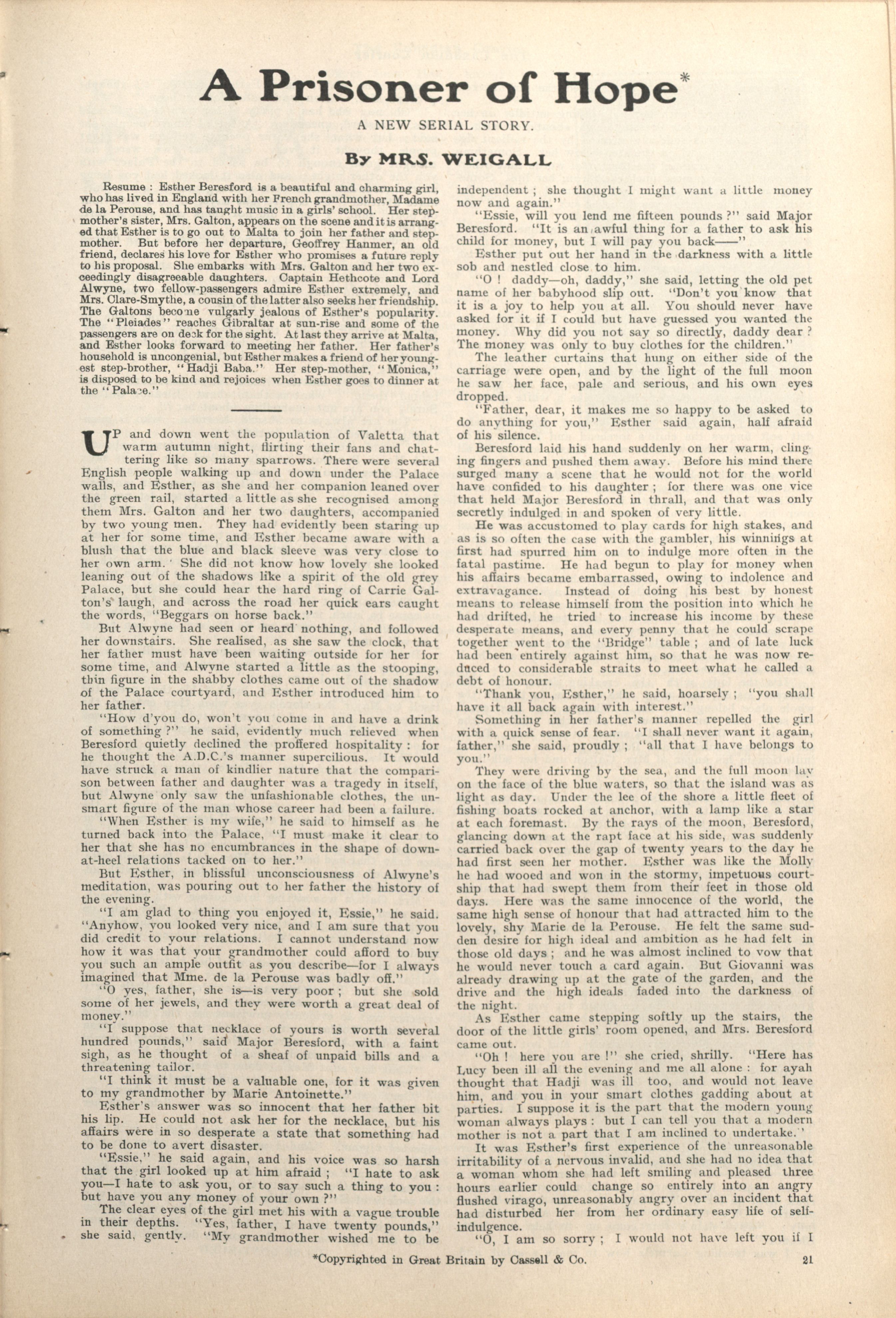 A Prisoner of Hope*

A NEW SERIAL STORY.

By MRS. WEIGALL

Resume : Esther Beresford is a beautiful and charming girl, who has lived in England with her French grandmother, Madame de la Perouse, and has taught music in a girls' school. Her stepmother's sister, Mrs. Galton, appears on the scene and it is arranged that Esther is to go out to Malta to join her father and stepmother. But before her departure, Geoffrey Hanmer, an old friend, declares his love for Esther who promises a future reply to his proposal. She embarks with Mrs. Galton and her two exceedingly disagreeable daughters. Captain Hethcote and Lord Alwyne, two fellow-passengers admire Esther extremely, and Mrs. Clare-Smythe, a cousin of the latter also seeks her friendship. The Galtons become vulgarly jealous of Esther's popularity. The "Pleiades" reaches Gibraltar at sun-rise and some of the passengers are on deck for the sight. At last they arrive at Malta, and Esther looks forward to meeting her father. Her father's household is uncongenial, but Esther makes a friend of her youngest step-brother, "Hadji Baba." Her step-mother, "Monica," is disposed to be kind and rejoices when Esther goes to dinner at the "Palace."

UP and down went the population of Valetta that warm autumn night, flirting their fans and chattering like so many sparrows. There were several English people walking up and down under the Palace walls, and Esther, as she and her companion leaned over the green rail, started a little as she recognised among them Mrs. Galton and her two daughters, accompanied by two young men. They had evidently been staring up at her for some time, and Esther became aware with a blush that the blue and black sleeve was very close to her own arm. She did not know how lovely she looked leaning out of the shadows like a spirit of the old grey Palace, but she could hear the hard ring of Carrie Galton's laugh, and across the road her quick ears caught the words, "Beggars on horse back."

But Alwyne had seen or heard nothing, and followed her downstairs. She realised, as she saw the clock, that her father must have been waiting outside for her for some time, and Alwyne started a little as the stooping, thin figure in the shabby clothes came out of the shadow of the Palace courtyard, and Esther introduced him to her father.

"How d'you do, won't you come in and have a drink of something ?" he said, evidently much relieved when Beresford quietly declined the proffered hospitality : for he thought the A.D.C.'s manner supercilious. It would have struck a man of kindlier nature that the comparison between father and daughter was a tragedy in itself, but Alwyne only saw the unfashionable clothes, the unsmart figure of the man whose career had been a failure.

"When Esther is my wife," he said to himself as he turned back into the Palace, "I must make it clear to her that she has no encumbrances in the shape of down-at-heel relations tacked on to her."

But Esther, in blissful unconsciousness of Alwyne's meditation, was pouring out to her father the history of the evening.

"I am glad to thing you enjoyed it, Essie," he said. "Anyhow, you looked very nice, and I am sure that you did credit to your relations. I cannot understand now how it was that your grandmother could afford to buy you such an ample outfit as you describe—for I always imagined that Mme. de la Perouse was badly off."

"O yes, father, she is—is very poor ; but she sold some of her jewels, and they were worth a great deal of money."

"I suppose that necklace of yours is worth several hundred pounds," said Major Beresford, with a faint sigh, as he thought of a sheaf of unpaid bills and a threatening tailor.

"I think it must be a valuable one, for it was given to my grandmother by Marie Antoinette."

Esther's answer was so innocent that her father bit his lip. He could not ask her for the necklace, but his affairs were in so desperate a state that something had to be done to avert disaster.

"Essie," he said again, and his voice was so harsh that the girl looked up at him afraid ; "I hate to ask you—I hate to ask you, or to say such a thing to you : but have you any money of your own ?"

The clear eyes of the girl met his with a vague trouble in their depths. "Yes, father, I have twenty pounds," she said, gently. "My grandmother wished me to be independent ; she thought I might want a little money now and again."

"Essie, will you lend me fifteen pounds ?" said Major Beresford. "It is an awful thing for a father to ask his child for money, but I will pay you back——"

Esther put out her hand in the darkness with a little sob and nestled close to him.

"O ! daddy—oh, daddy," she said, letting the old pet name of her babyhood slip out. "Don't you know that it is a joy to help you at all. You should never have asked for it if I could but have guessed you wanted the money. Why did you not say so directly, daddy dear ? The money was only to buy clothes for the children."

The leather curtains that hung on either side of the carriage were open, and by the light of the full moon he saw her face, pale and serious, and his own eyes dropped.

"Father, dear, it makes me so happy to be asked to do anything for you," Esther said again, half afraid of his silence.

Beresford laid his hand suddenly on her warm, clinging fingers and pushed them away. Before his mind there surged many a scene that he would not for the world have confided to his daughter ; for there was one vice that held Major Beresford in thrall, and that was only secretly indulged in and spoken of very little.

He was accustomed to play cards for high stakes, and as is so often the case with the gambler, his winnings at first had spurred him on to indulge more often in the fatal pastime. He had begun to play for money when his affairs became embarrassed, owing to indolence and extravagance. Instead of doing his best by honest means to release himself from the position into which he had drifted, he tried to increase his income by these desperate means, and every penny that he could scrape together went to the "Bridge" table ; and of late luck had been entirely against him, so that he was now reduced to considerable straits to meet what he called a debt of honour.

"Thank you, Esther," he said, hoarsely ; "you shall have it all back again with interest."

Something in her father's manner repelled the girl with a quick sense of fear. "I shall never want it again, father," she said, proudly ; "all that I have belongs to you."

They were driving by the sea, and the full moon lay on the face of the blue waters, so that the island was as light as day. Under the lee of the shore a little fleet of fishing boats rocked at anchor, with a lamp like a star at each foremast. By the rays of the moon, Beresford, glancing down at the rapt face at his side, was suddenly carried back over the gap of twenty years to the day he had first seen her mother. Esther was like the Molly he had wooed and won in the stormy, impetuous courtship that had swept them from their feet in those old days. Here was the same innocence of the world, the same high sense of honour that had attracted him to the lovely, shy Marie de la Perouse. He felt the same sudden desire for high ideal and ambition as he had felt in those old days ; and he was almost inclined to vow that he would never touch a card again. But Giovanni was already drawing up at the gate of the garden, and the drive and the high ideals faded into the darkness of the night.

As Esther came stepping softly up the stairs, the door of the little girls' room opened, and Mrs. Beresford came out.

"Oh ! here you are !" she cried, shrilly. "Here has Lucy been ill all the evening and me all alone : for ayah thought that Hadji was ill too, and would not leave him, and you in your smart clothes gadding about at parties. I suppose it is the part that the modern young woman always plays : but I can tell you that a modern mother is not a part that I am inclined to undertake."

It was Esther's first experience of the unreasonable irritability of a nervous invalid, and she had no idea that a woman whom she had left smiling and pleased three hours earlier could change so entirely into an angry flushed virago, unreasonably angry over an incident that had disturbed her from her ordinary easy life of self-indulgence.

"O, I am so sorry ; I would not have left you if I

*Copyrighted in Great Britain by Cassell & Co.

21